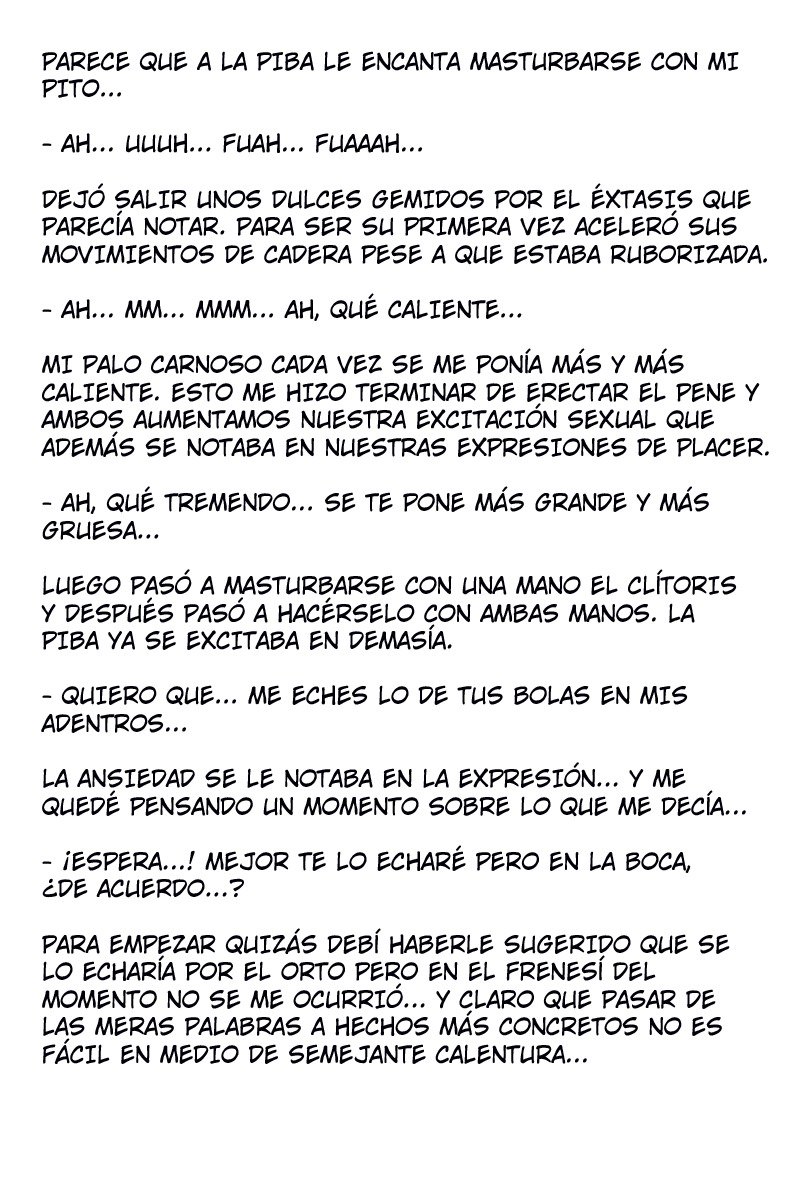 PARECE QUE A LA PIBA LE ENCANTA MASTURBARSE CON MI PITO…

- AH… UUUH… FUAH… FUAAAH…

DEJÓ SALIR UNOS DULCES GEMIDOS POR EL ÉXTASIS QUE PARECÍA NOTAR. PARA SER SU PRIMERA VEZ ACELERÓ SUS MOVIMIENTOS DE CADERA PESE A QUE ESTABA RUBORIZADA.

- AH… MM… MMM… AH, QUÉ CALIENTE…

MI PALO CARNOSO CADA VEZ SE ME PONÍA MÁS Y MÁS CALIENTE. ESTO ME HIZO TERMINAR DE ERECTAR EL PENE Y AMBOS AUMENTAMOS NUESTRA EXCITACIÓN SEXUAL QUE ADEMÁS SE NOTABA EN NUESTRAS EXPRESIONES DE PLACER.

- AH, QUÉ TREMENDO… SE TE PONE MÁS GRANDE Y MÁS GRUESA…

LUEGO PASÓ A MASTURBARSE CON UNA MANO EL CLÍTORIS Y DESPUÉS PASÓ A HACÉRSELO CON AMBAS MANOS. LA PIBA YA SE EXCITABA EN DEMASÍA.

- QUIERO QUE… ME ECHES LO DE TUS BOLAS EN MIS ADENTROS…

LA ANSIEDAD SE LE NOTABA EN LA EXPRESIÓN… Y ME QUEDÉ PENSANDO UN MOMENTO SOBRE LO QUE ME DECÍA…

- ¡ESPERA…! MEJOR TE LO ECHARÉ PERO EN LA BOCA, ¿DE ACUERDO…?

PARA EMPEZAR QUIZÁS DEBÍ HABERLE SUGERIDO QUE SE LO ECHARÍA POR EL ORTO PERO EN EL FRENESÍ DEL MOMENTO NO SE ME OCURRIÓ… Y CLARO QUE PASAR DE LAS MERAS PALABRAS A HECHOS MÁS CONCRETOS NO ES FÁCIL EN MEDIO DE SEMEJANTE CALENTURA…